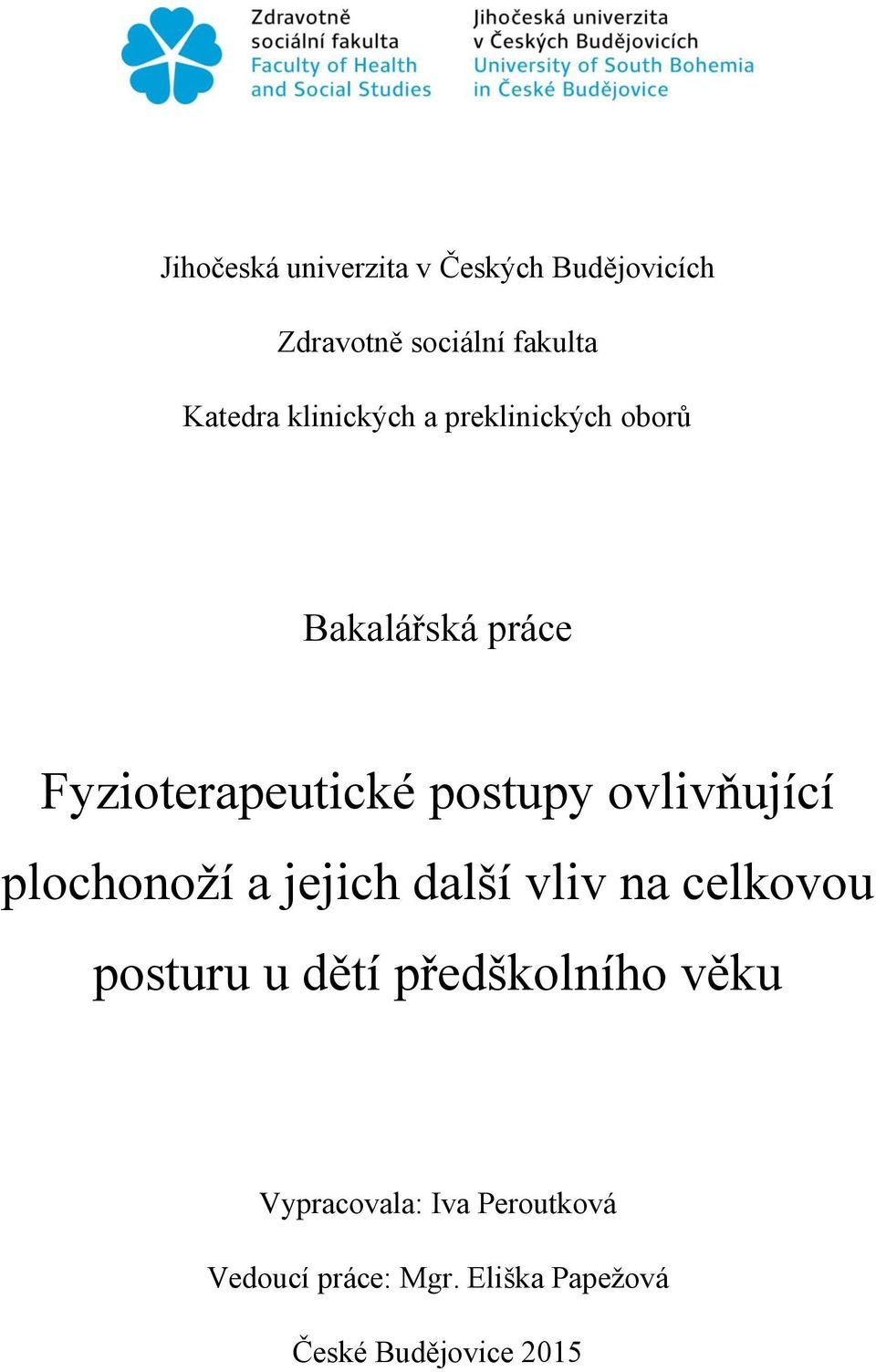 Zdravotně sociální fakulta
Faculty of Health and Social Studies

Jihočeská univerzita v Českých Budějovicích
University of South Bohemia in České Budějovice

Jihočeská univerzita v Českých Budějovicích

Zdravotně sociální fakulta

Katedra klinických a preklinických oborů

Bakalářská práce

Fyzioterapeutické postupy ovlivňující plochonoží a jejich další vliv na celkovou posturu u dětí předškolního věku

Vypracovala: Iva Peroutková

Vedoucí práce: Mgr. Eliška Papežová

České Budějovice 2015